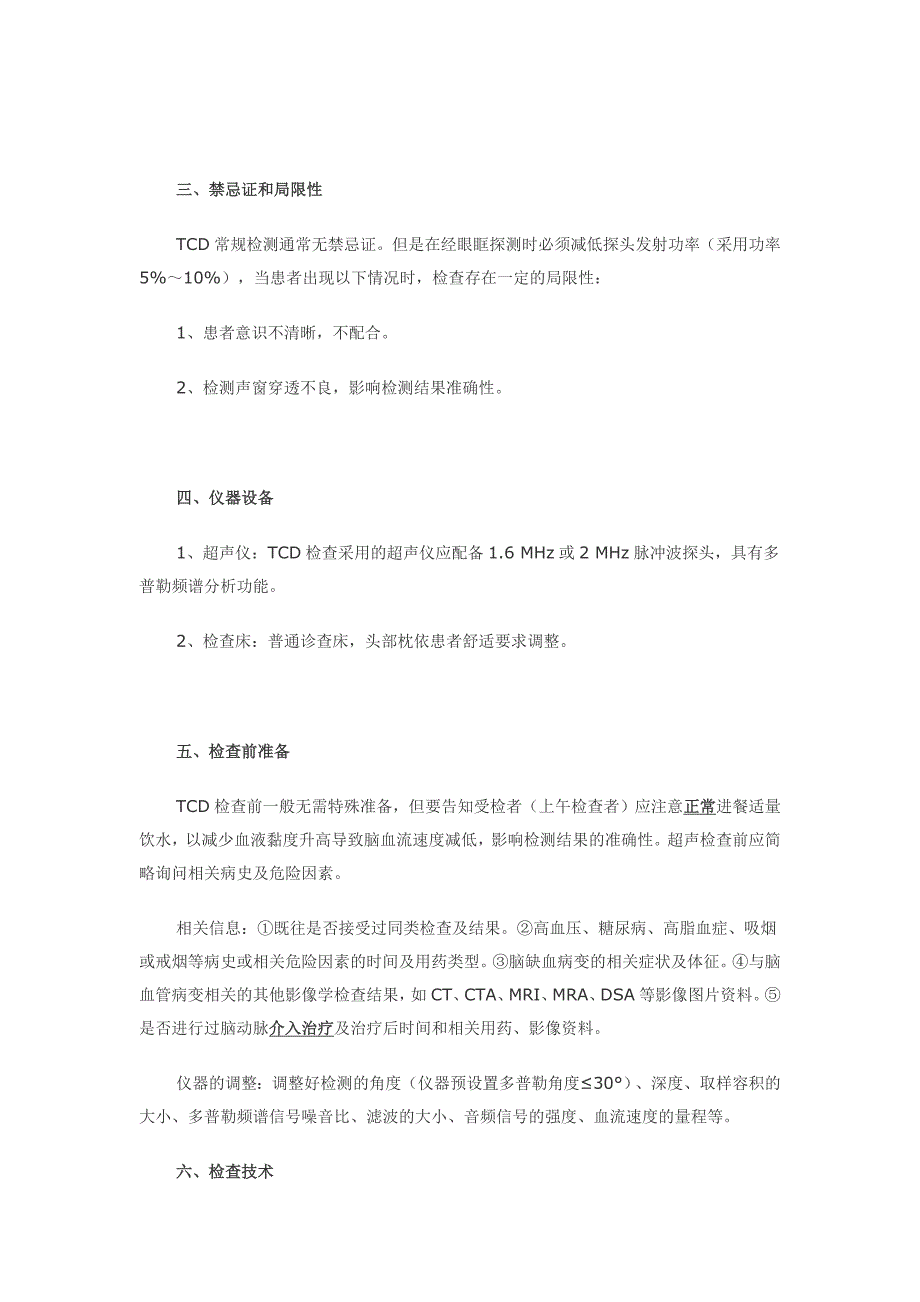 三、禁忌证和局限性

TCD 常规检测通常无禁忌证。但是在经眼眶探测时必须减低探头发射功率（采用功率 5%～10%），当患者出现以下情况时，检查存在一定的局限性：

1、患者意识不清晰，不配合。

2、检测声窗穿透不良，影响检测结果准确性。

四、仪器设备

1、超声仪：TCD 检查采用的超声仪应配备 1.6 MHz 或 2 MHz 脉冲波探头，具有多普勒频谱分析功能。

2、检查床：普通诊查床，头部枕依患者舒适要求调整。

五、检查前准备

TCD 检查前一般无需特殊准备，但要告知受检者（上午检查者）应注意正常进餐适量饮水，以减少血液黏度升高导致脑血流速度减低，影响检测结果的准确性。超声检查前应简略询问相关病史及危险因素。

相关信息：①既往是否接受过同类检查及结果。②高血压、糖尿病、高脂血症、吸烟或戒烟等病史或相关危险因素的时间及用药类型。③脑缺血病变的相关症状及体征。④与脑血管病变相关的其他影像学检查结果，如 CT、CTA、MRI、MRA、DSA 等影像图片资料。⑤是否进行过脑动脉介入治疗及治疗后时间和相关用药、影像资料。

仪器的调整：调整好检测的角度（仪器预设置多普勒角度≤30°）、深度、取样容积的大小、多普勒频谱信号噪音比、滤波的大小、音频信号的强度、血流速度的量程等。

六、检查技术